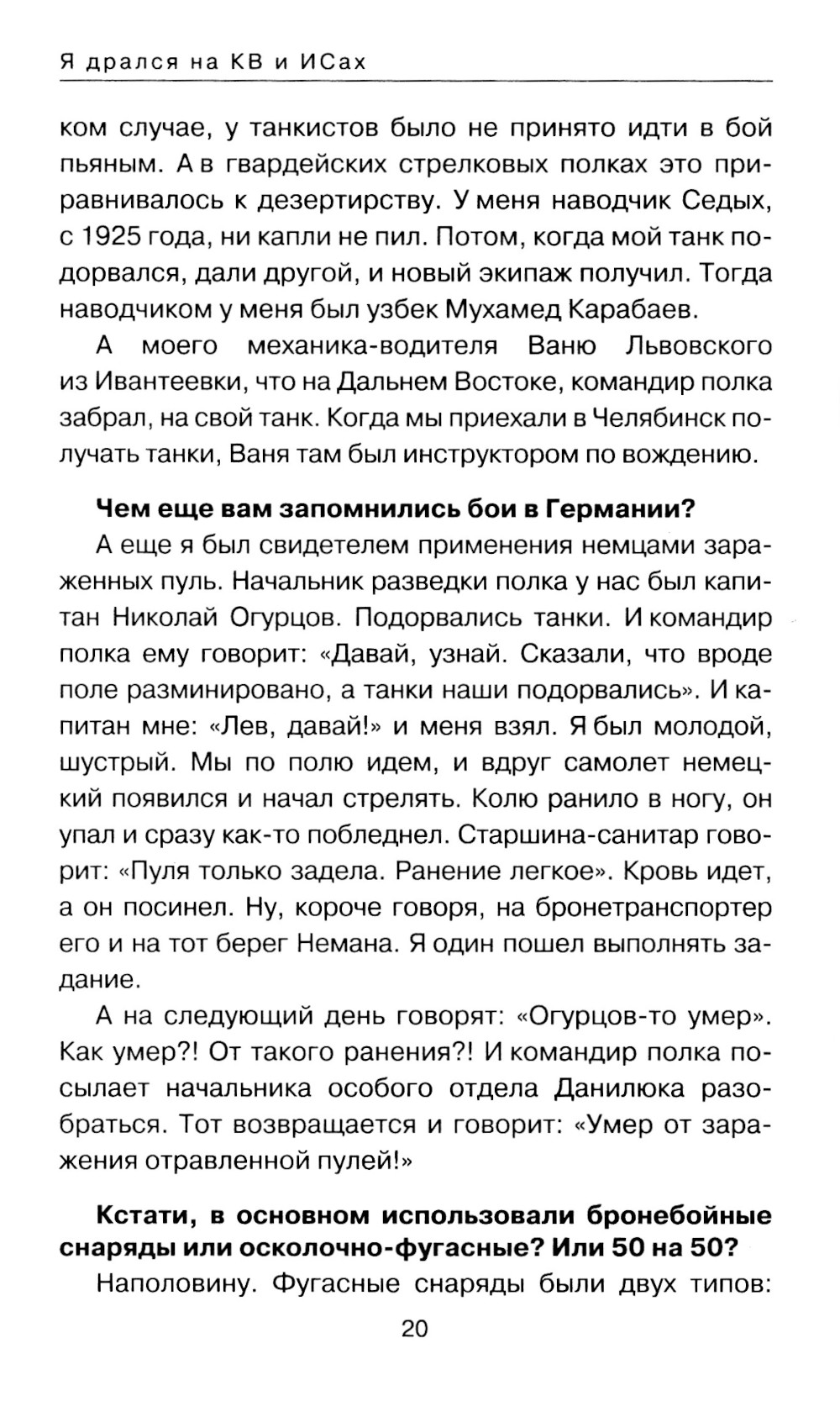 Я дрался на КВ и ИСах

ком случае, у танкистов было не принято идти в бой пьяным. А в гвардейских стрелковых полках это приравнивалось к дезертирству. У меня наводчик Седых, с 1925 года, ни капли не пил. Потом, когда мой танк подорвался, дали другой, и новый экипаж получил. Тогда наводчиком у меня был узбек Мухамед Карабаев.

А моего механика-водителя Ваню Львовского из Ивантеевки, что на Дальнем Востоке, командир полка забрал, на свой танк. Когда мы приехали в Челябинск получать танки, Ваня там был инструктором по вождению.

Чем еще вам запомнились бои в Германии?

А еще я был свидетелем применения немцами зараженных пуль. Начальник разведки полка у нас был капитан Николай Огурцов. Подорвались танки. И командир полка ему говорит: «Давай, узнай. Сказали, что вроде поле разминировано, а танки наши подорвались». И капитан мне: «Лев, давай!» и меня взял. Я был молодой, шустрый. Мы по полю идем, и вдруг самолет немецкий появился и начал стрелять. Колю ранило в ногу, он упал и сразу как-то побледнел. Старшина-санитар говорит: «Пуля только задела. Ранение легкое». Кровь идет, а он посинел. Ну, короче говоря, на бронетранспортер его и на тот берег Немана. Я один пошел выполнять задание.

А на следующий день говорят: «Огурцов-то умер». Как умер?! От такого ранения?! И командир полка посылает начальника особого отдела Данилюка разобраться. Тот возвращается и говорит: «Умер от заражения отравленной пулей!»

Кстати, в основном использовали бронебойные снаряды или осколочно-фугасные? Или 50 на 50?

Наполовину. Фугасные снаряды были двух типов:

20